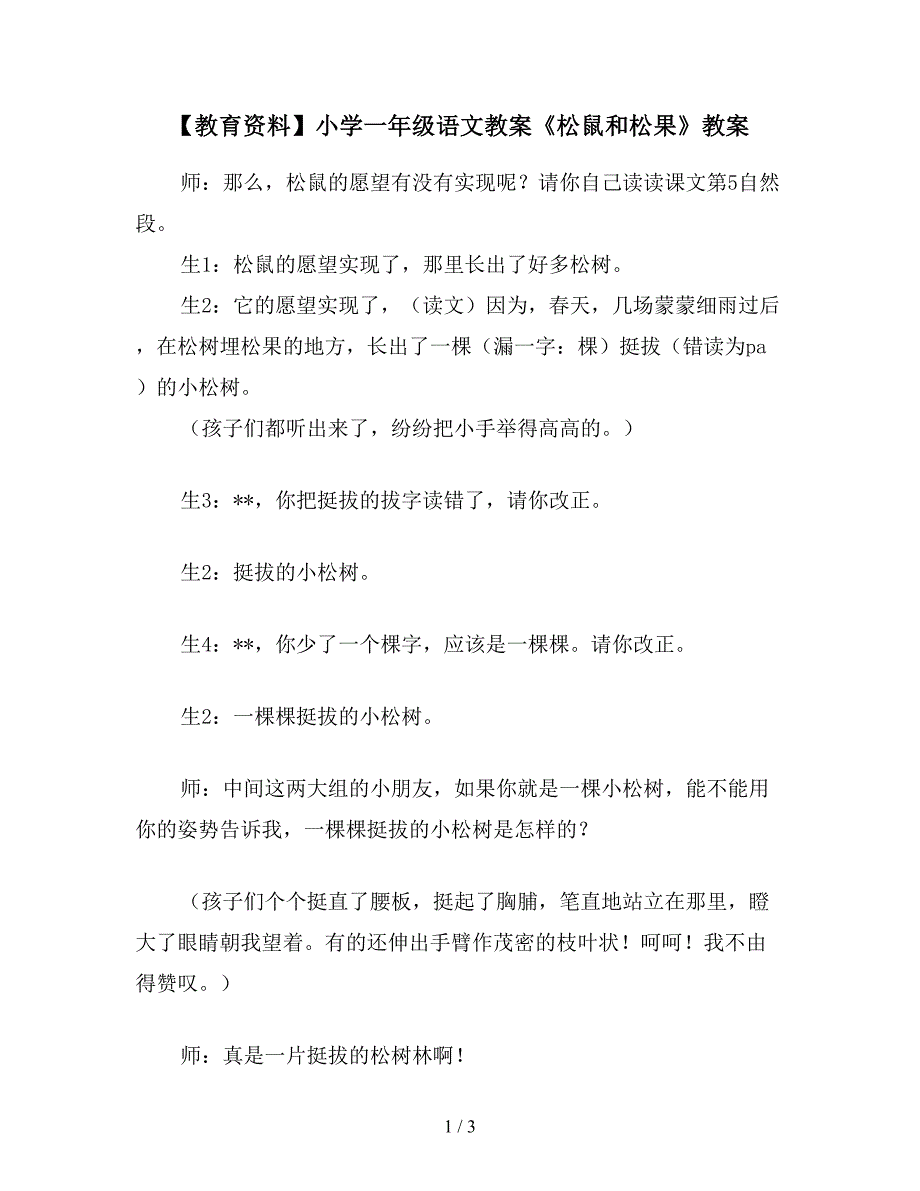 【教育资料】小学一年级语文教案《松鼠和松果》教案

师：那么，松鼠的愿望有没有实现呢？请你自己读读课文第5自然段。

生1：松鼠的愿望实现了，那里长出了好多松树。

生2：它的愿望实现了，（读文）因为，春天，几场蒙蒙细雨过后，在松树埋松果的地方，长出了一棵（漏一字：棵）挺拔（错读为pa）的小松树。

（孩子们都听出来了，纷纷把小手举得高高的。）

生3：**，你把挺拔的拔字读错了，请你改正。

生2：挺拔的小松树。

生4：**，你少了一个棵字，应该是一棵棵。请你改正。

生2：一棵棵挺拔的小松树。

师：中间这两大组的小朋友，如果你就是一棵小松树，能不能用你的姿势告诉我，一棵棵挺拔的小松树是怎样的？

（孩子们个个挺直了腰板，挺起了胸脯，笔直地站立在那里，瞪大了眼睛朝我望着。有的还伸出手臂作茂密的枝叶状！呵呵！我不由得赞叹。）

师：真是一片挺拔的松树林啊！

1 / 3